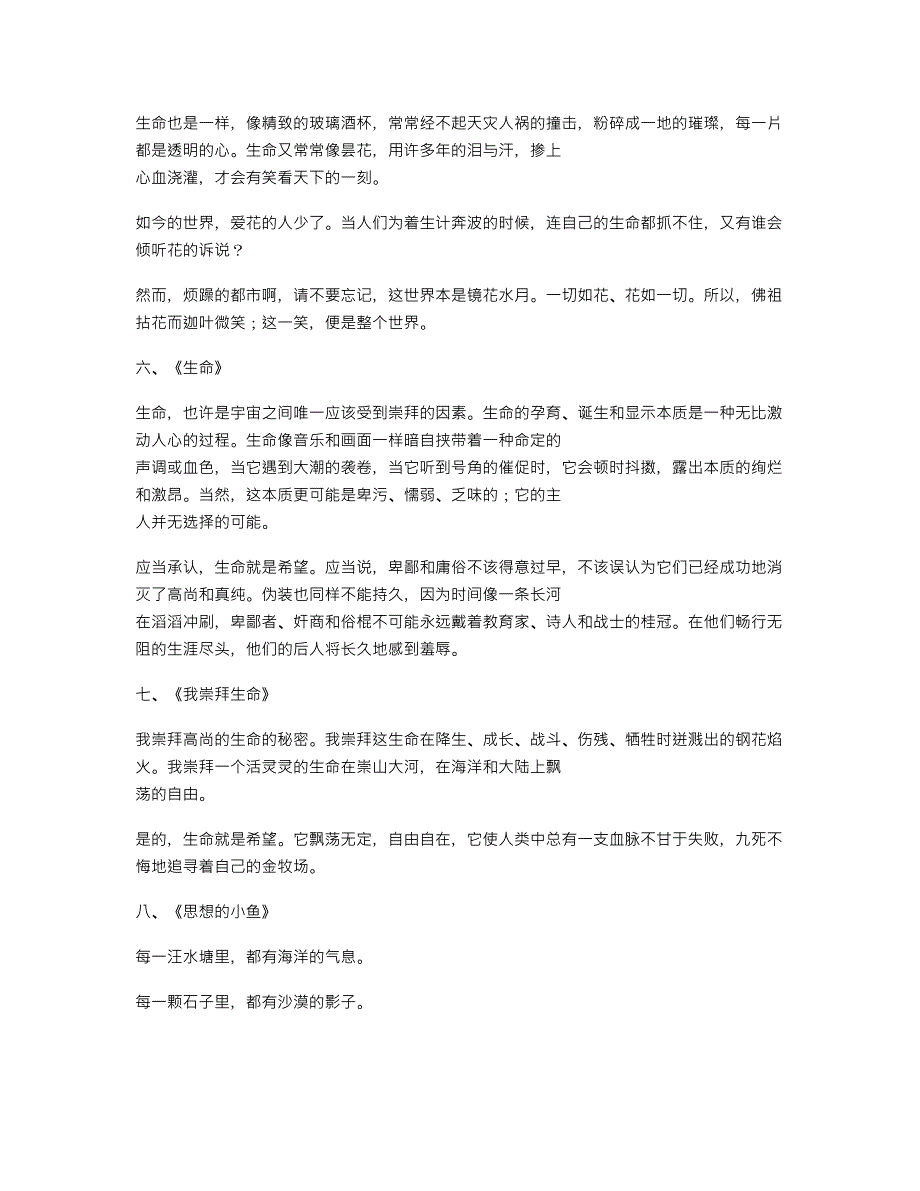 生命也是一样，像精致的玻璃酒杯，常常经不起天灾人祸的撞击，粉碎成一地的璀璨，每一片都是透明的心。生命又常常像昙花，用许多年的泪与汗，掺上心血浇灌，才会有笑看天下的一刻。

如今的世界，爱花的人少了。当人们为着生计奔波的时候，连自己的生命都抓不住，又有谁会倾听花的诉说？

然而，烦躁的都市啊，请不要忘记，这世界本是镜花水月。一切如花、花如一切。所以，佛祖拈花而迦叶微笑；这一笑，便是整个世界。

六、《生命》

生命，也许是宇宙之间唯一应该受到崇拜的因素。生命的孕育、诞生和显示本质是一种无比激动人心的过程。生命像音乐和画面一样暗自挟带着一种命定的声调或血色，当它遇到大潮的袭卷，当它听到号角的催促时，它会顿时抖擞，露出本质的绚烂和激昂。当然，这本质更可能是卑污、懦弱、乏味的；它的主人并无选择的可能。

应当承认，生命就是希望。应当说，卑鄙和庸俗不该得意过早，不该误认为它们已经成功地消灭了高尚和真纯。伪装也同样不能持久，因为时间像一条长河在滔滔冲刷，卑鄙者、奸商和俗棍不可能永远戴着教育家、诗人和战士的桂冠。在他们畅行无阻的生涯尽头，他们的后人将长久地感到羞辱。

七、《我崇拜生命》

我崇拜高尚的生命的秘密。我崇拜这生命在降生、成长、战斗、伤残、牺牲时迸溅出的钢花焰火。我崇拜一个活灵灵的生命在崇山大河，在海洋和大陆上飘荡的自由。

是的，生命就是希望。它飘荡无定，自由自在，它使人类中总有一支血脉不甘于失败，九死不悔地追寻着自己的金牧场。

八、《思想的小鱼》

每一汪水塘里，都有海洋的气息。

每一颗石子里，都有沙漠的影子。